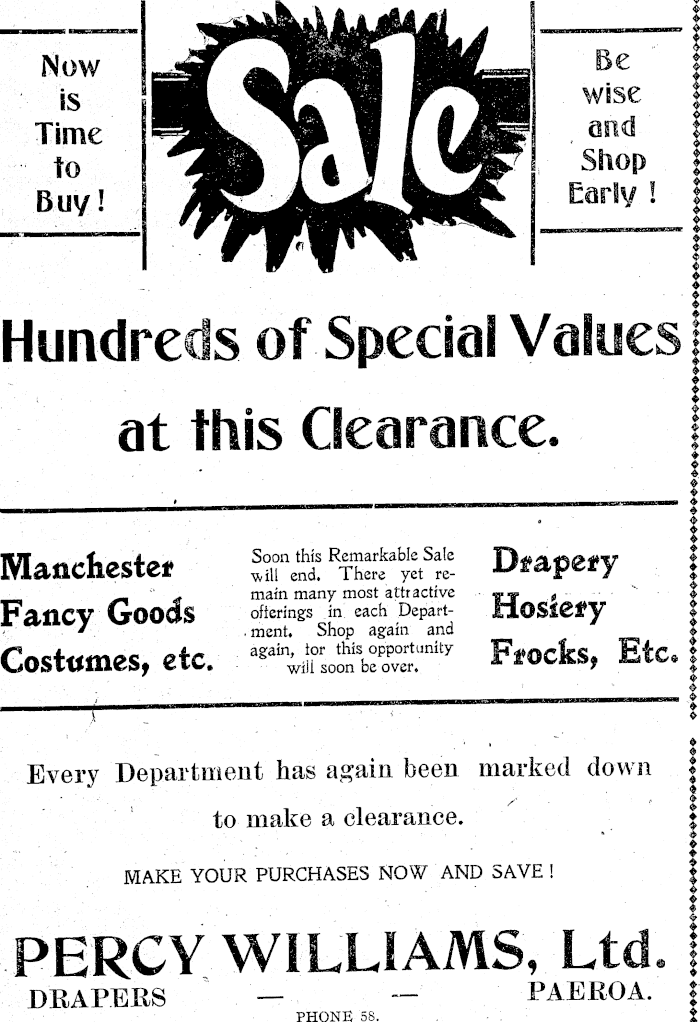 Now is Time to Buy!

Sale

Be wise and Shop Early!

Hundreds of Special Values at this Clearance.

Manchester
Fancy Goods
Costumes, etc.

Soon this Remarkable Sale will end. There yet remain many most attractive offerings in each Department. Shop again and again, for this opportunity will soon be over.

Drapery
Hosiery
Frocks, Etc.

Every Department has again been marked down to make a clearance.

MAKE YOUR PURCHASES NOW AND SAVE!

PERCY WILLIAMS, Ltd.
DRAPERS — — PAEROA.
PHONE 58.